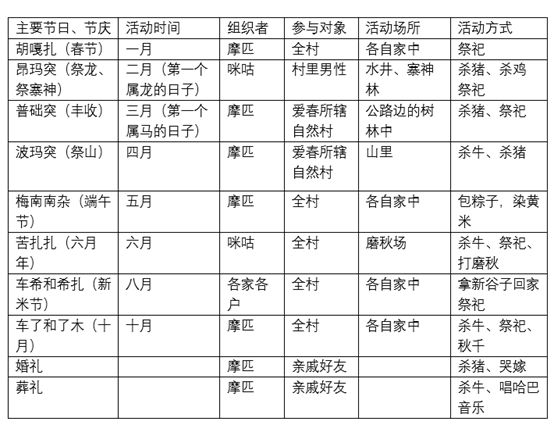 | 主要节日、节庆 | 活动时间 | 组织者 | 参与对象 | 活动场所 | 活动方式 |
|---|---|---|---|---|---|
| 胡嘎扎（春节） | 一月 | 摩匹 | 全村 | 各自家中 | 祭祀 |
| 昂玛突（祭龙、祭寨神） | 二月（第一个属龙的日子） | 咪咕 | 村里男性 | 水井、寨神林 | 杀猪、杀鸡祭祀 |
| 普础突（丰收） | 三月（第一个属马的日子） | 摩匹 | 爱春所辖自然村 | 公路边的树林中 | 杀猪、祭祀 |
| 波玛突（祭山） | 四月 | 摩匹 | 爱春所辖自然村 | 山里 | 杀牛、杀猪 |
| 梅南南杂（端午节） | 五月 | 摩匹 | 全村 | 各自家中 | 包粽子，染黄米 |
| 苦扎扎（六月年） | 六月 | 咪咕 | 全村 | 磨秋场 | 杀牛、祭祀、打磨秋 |
| 车希和希扎（新米节） | 八月 | 各家各户 | 全村 | 各自家中 | 拿新谷子回家祭祀 |
| 车了和了木（十月） | 十月 | 摩匹 | 全村 | 各自家中 | 杀牛、祭祀、秋千 |
| 婚礼 |  | 摩匹 | 亲戚好友 |  | 杀猪、哭嫁 |
| 葬礼 |  | 摩匹 | 亲戚好友 |  | 杀牛、唱哈巴音乐 |